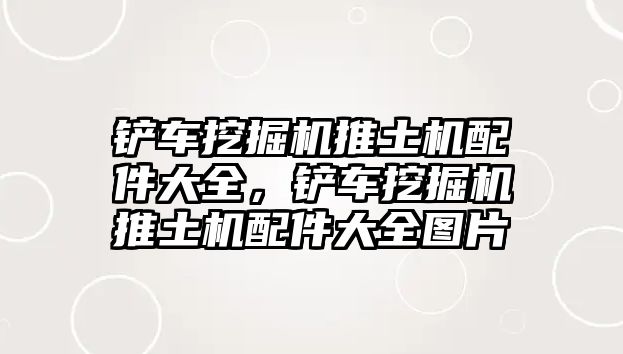 铲车挖掘机推土机配件大全，铲车挖掘机推土机配件大全图片